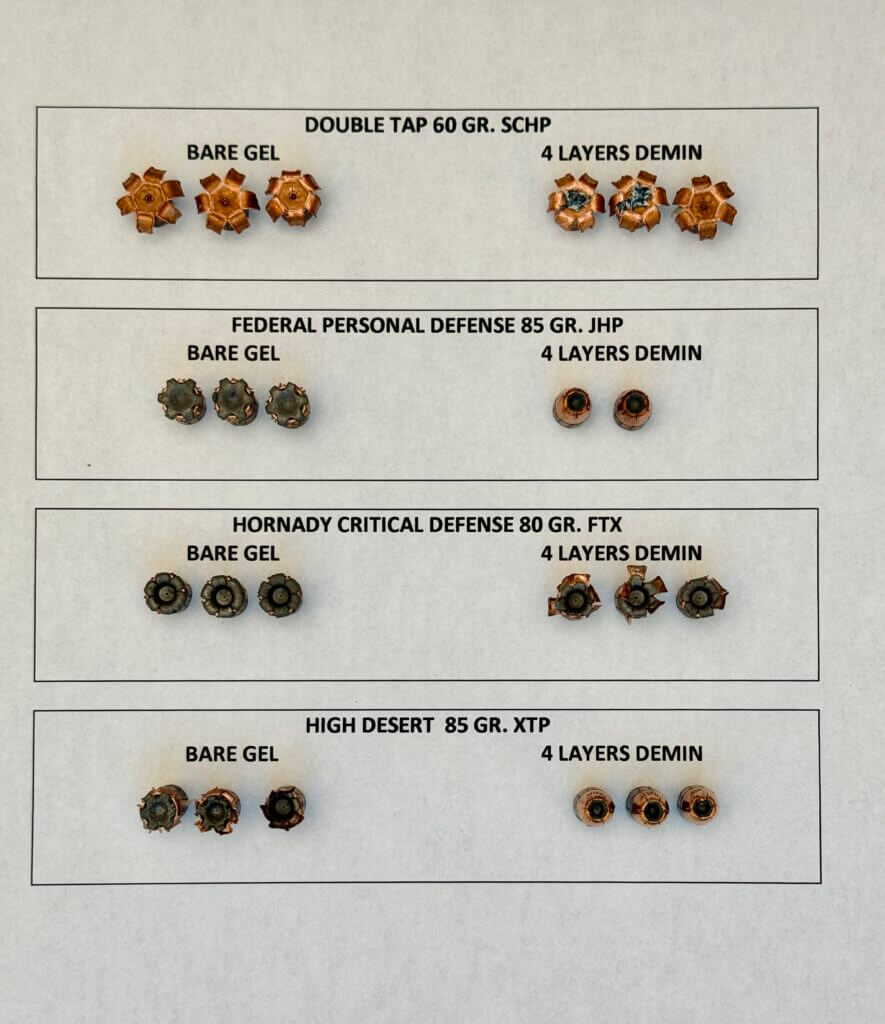 DOUBLE TAP 60 GR. SCHP

BARE GEL

4 LAYERS DEMIN

FEDERAL PERSONAL DEFENSE 85 GR. JHP

BARE GEL

4 LAYERS DEMIN

HORNADY CRITICAL DEFENSE 80 GR. FTX

BARE GEL

4 LAYERS DEMIN

HIGH DESERT 85 GR. XTP

BARE GEL

4 LAYERS DEMIN